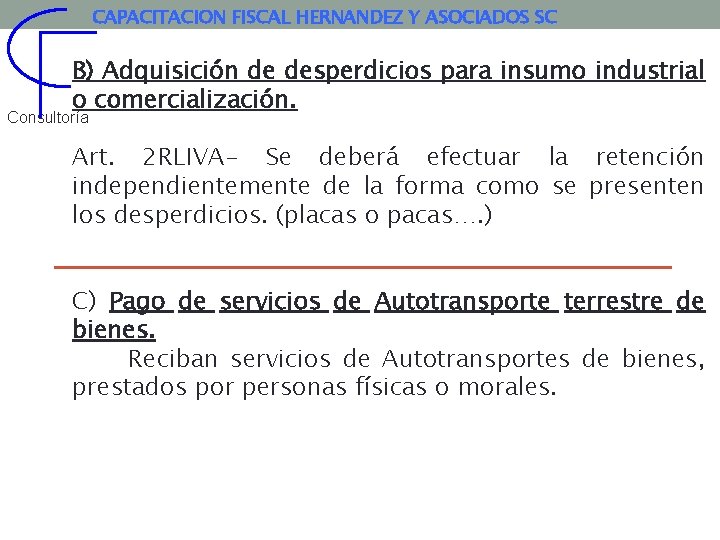 CAPACITACION FISCAL HERNANDEZ Y ASOCIADOS SC

Consultoría

B) Adquisición de desperdicios para insumo industrial o comercialización.

Art. 2RLIVA- Se deberá efectuar la retención independientemente de la forma como se presenten los desperdicios. (placas o pacas….)

C) Pago de servicios de Autotransporte terrestre de bienes.

Reciban servicios de Autotransportes de bienes, prestados por personas físicas o morales.